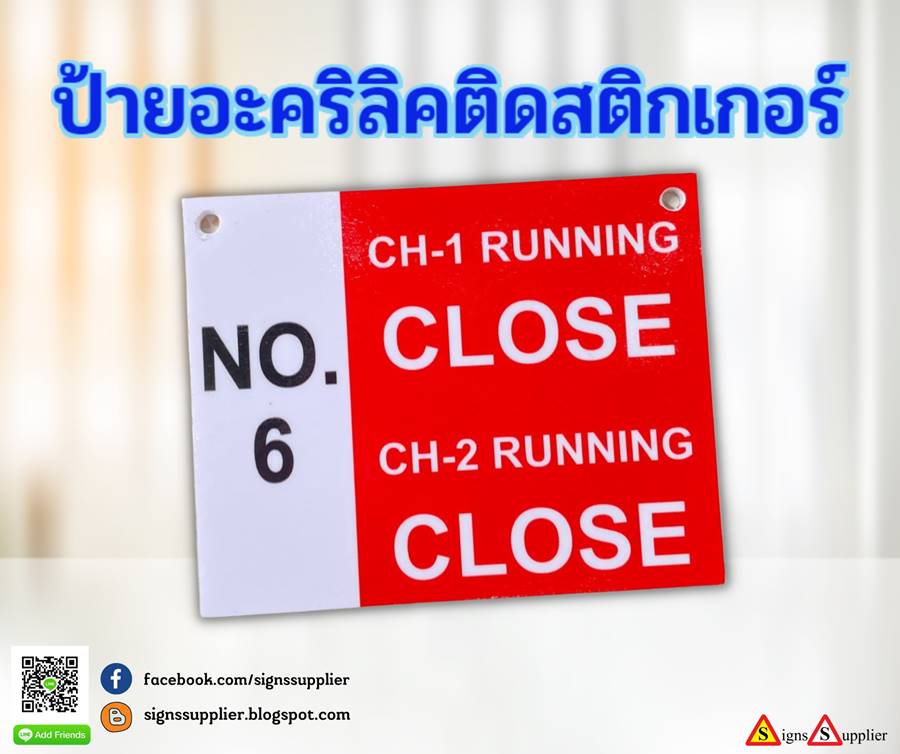 ป้ายอะคริลิคติดสติกเกอร์

NO.
6

CH-1 RUNNING
CLOSE
CH-2 RUNNING
CLOSE

Add Friends

facebook.com/signssupplier

signssupplier.blogspot.com

Signs Supplier